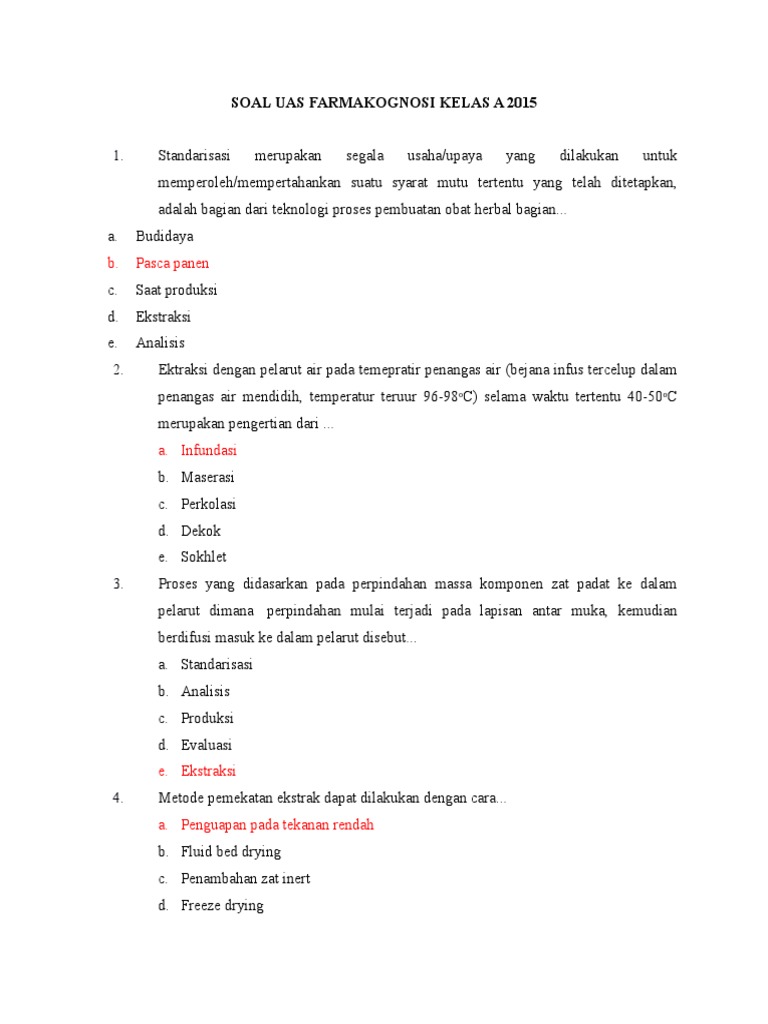 SOAL UAS FARMAKOGNOSI KELAS A 2015

1. Standarisasi merupakan segala usaha/upaya yang dilakukan untuk memperoleh/mempertahankan suatu syarat mutu tertentu yang telah ditetapkan, adalah bagian dari teknologi proses pembuatan obat herbal bagian...

a. Budidaya
b. Pasca panen
c. Saat produksi
d. Ekstraksi
e. Analisis

2. Ektraksi dengan pelarut air pada temepratir penangas air (bejana infus tercelup dalam penangas air mendidih, temperatur teruur 96-98°C) selama waktu tertentu 40-50°C merupakan pengertian dari ...

a. Infundasi
b. Maserasi
c. Perkolasi
d. Dekok
e. Sokhlet

3. Proses yang didasarkan pada perpindahan massa komponen zat padat ke dalam pelarut dimana perpindahan mulai terjadi pada lapisan antar muka, kemudian berdifusi masuk ke dalam pelarut disebut...

a. Standarisasi
b. Analisis
c. Produksi
d. Evaluasi
e. Ekstraksi

4. Metode pemekatan ekstrak dapat dilakukan dengan cara...

a. Penguapan pada tekanan rendah
b. Fluid bed drying
c. Penambahan zat inert
d. Freeze drying